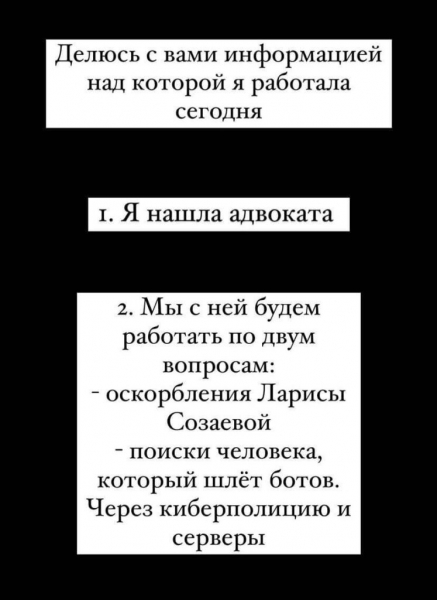 Делюсь с вами информацией над которой я работала сегодня

1. Я нашла адвоката

2. Мы с ней будем работать по двум вопросам:
- оскорбления Ларисы Созаевой
- поиски человека, который шлёт ботов. Через киберполицию и серверы